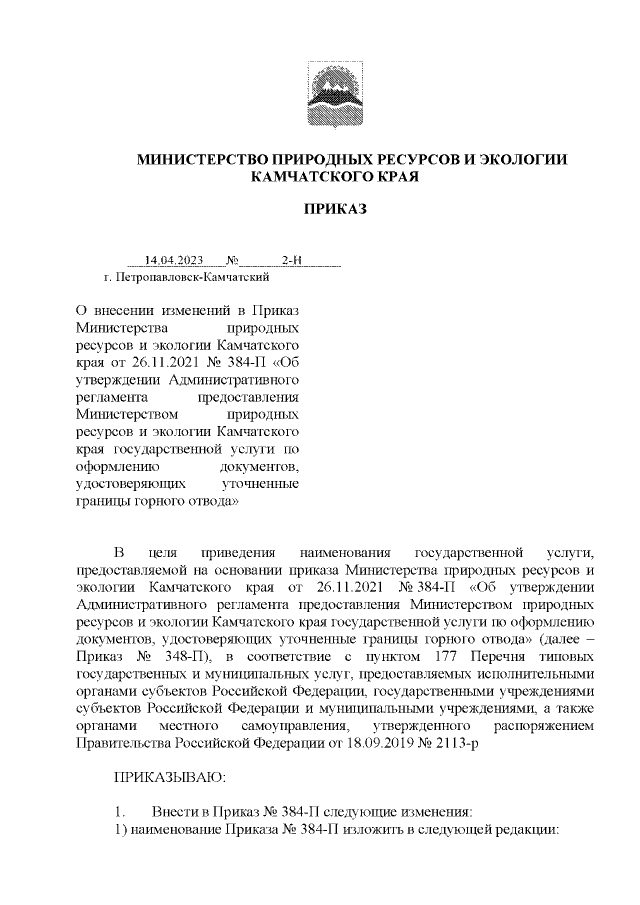 МИНИСТЕРСТВО ПРИРОДНЫХ РЕСУРСОВ И ЭКОЛОГИИ КАМЧАТСКОГО КРАЯ

ПРИКАЗ

14.04.2023 № 2-Н
г. Петропавловск-Камчатский

О внесении изменений в Приказ Министерства природных ресурсов и экологии Камчатского края от 26.11.2021 № 384-П «Об утверждении Административного регламента предоставления Министерством природных ресурсов и экологии Камчатского края государственной услуги по оформлению документов, удостоверяющих уточненные границы горного отвода»

В целя приведения наименования государственной услуги, предоставляемой на основании приказа Министерства природных ресурсов и экологии Камчатского края от 26.11.2021 № 384-П «Об утверждении Административного регламента предоставления Министерством природных ресурсов и экологии Камчатского края государственной услуги по оформлению документов, удостоверяющих уточненные границы горного отвода» (далее – Приказ № 348-П), в соответствие с пунктом 177 Перечня типовых государственных и муниципальных услуг, предоставляемых исполнительными органами субъектов Российской Федерации, государственными учреждениями субъектов Российской Федерации и муниципальными учреждениями, а также органами местного самоуправления, утвержденного распоряжением Правительства Российской Федерации от 18.09.2019 № 2113-р

ПРИКАЗЫВАЮ:

1. Внести в Приказ № 384-П следующие изменения:
1) наименование Приказа № 384-П изложить в следующей редакции: